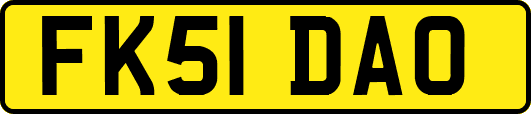 FK51 DAO